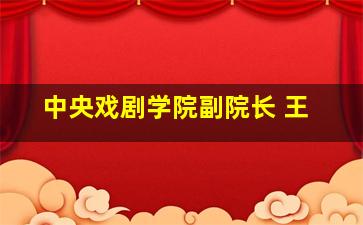 中央戏剧学院副院长 王